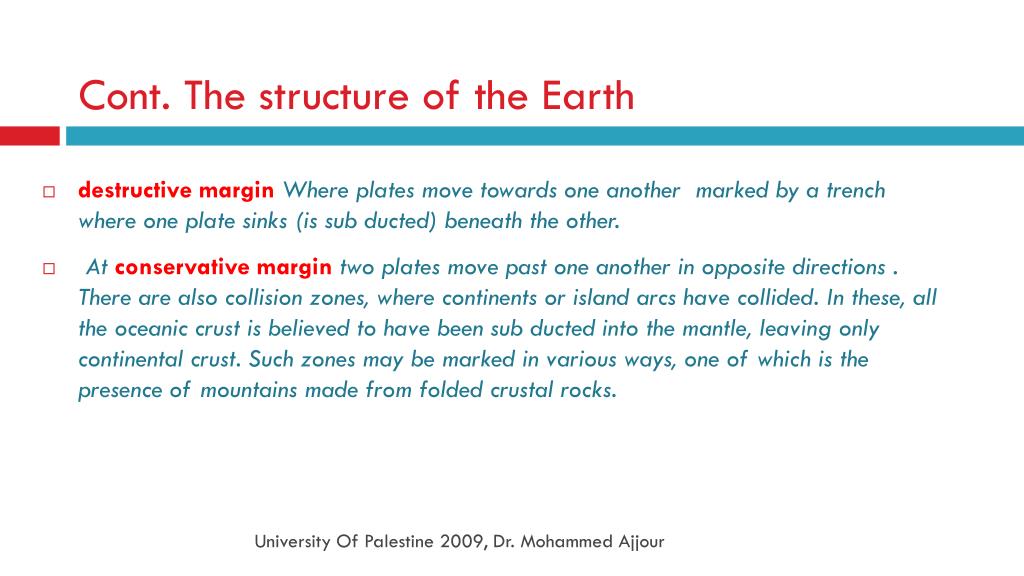 Cont. The structure of the Earth

□ destructive margin Where plates move towards one another marked by a trench where one plate sinks (is sub ducted) beneath the other.

□ At conservative margin two plates move past one another in opposite directions . There are also collision zones, where continents or island arcs have collided. In these, all the oceanic crust is believed to have been sub ducted into the mantle, leaving only continental crust. Such zones may be marked in various ways, one of which is the presence of mountains made from folded crustal rocks.

University Of Palestine 2009, Dr. Mohammed Ajjour